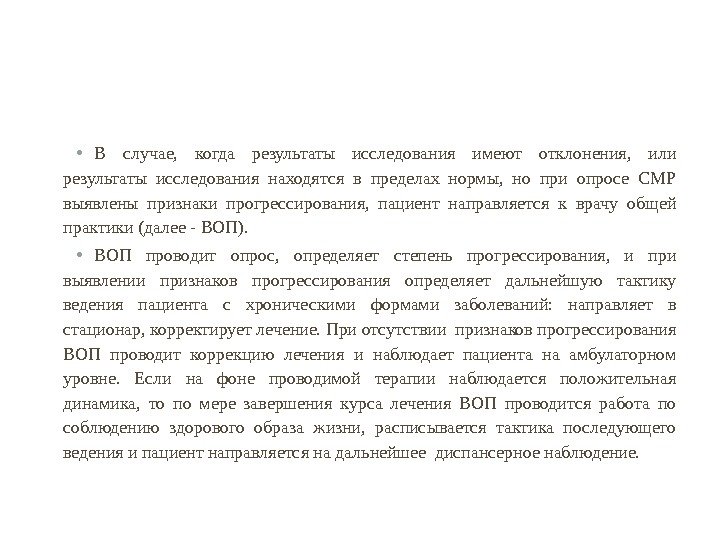 • В случае, когда результаты исследования имеют отклонения, или результаты исследования находятся в пределах нормы, но при опросе СМР выявлены признаки прогрессирования, пациент направляется к врачу общей практики (далее - ВОП).

• ВОП проводит опрос, определяет степень прогрессирования, и при выявлении признаков прогрессирования определяет дальнейшую тактику ведения пациента с хроническими формами заболеваний: направляет в стационар, корректирует лечение. При отсутствии признаков прогрессирования ВОП проводит коррекцию лечения и наблюдает пациента на амбулаторном уровне. Если на фоне проводимой терапии наблюдается положительная динамика, то по мере завершения курса лечения ВОП проводится работа по соблюдению здорового образа жизни, расписывается тактика последующего ведения и пациент направляется на дальнейшее диспансерное наблюдение.